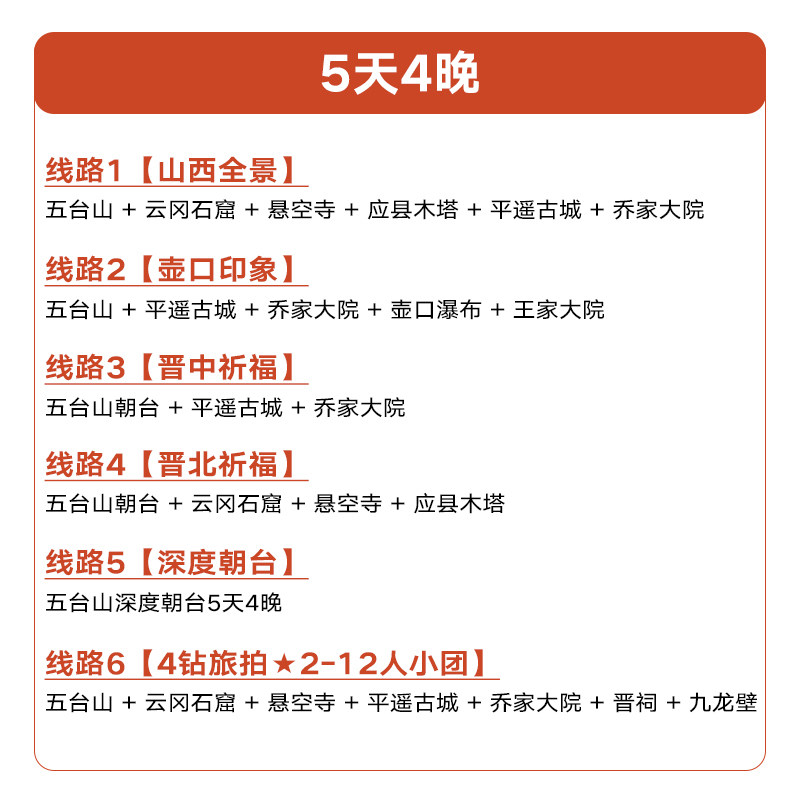 5天4晚

线路1【山西全景】
五台山 + 云冈石窟 + 悬空寺 + 应县木塔 + 平遥古城 + 乔家大院

线路2【壶口印象】
五台山 + 平遥古城 + 乔家大院 + 壶口瀑布 + 王家大院

线路3【晋中祈福】
五台山朝台 + 平遥古城 + 乔家大院

线路4【晋北祈福】
五台山朝台 + 云冈石窟 + 悬空寺 + 应县木塔

线路5【深度朝台】
五台山深度朝台5天4晚

线路6【4钻旅拍★2-12人小团】
五台山 + 云冈石窟 + 悬空寺 + 平遥古城 + 乔家大院 + 晋祠 + 九龙壁